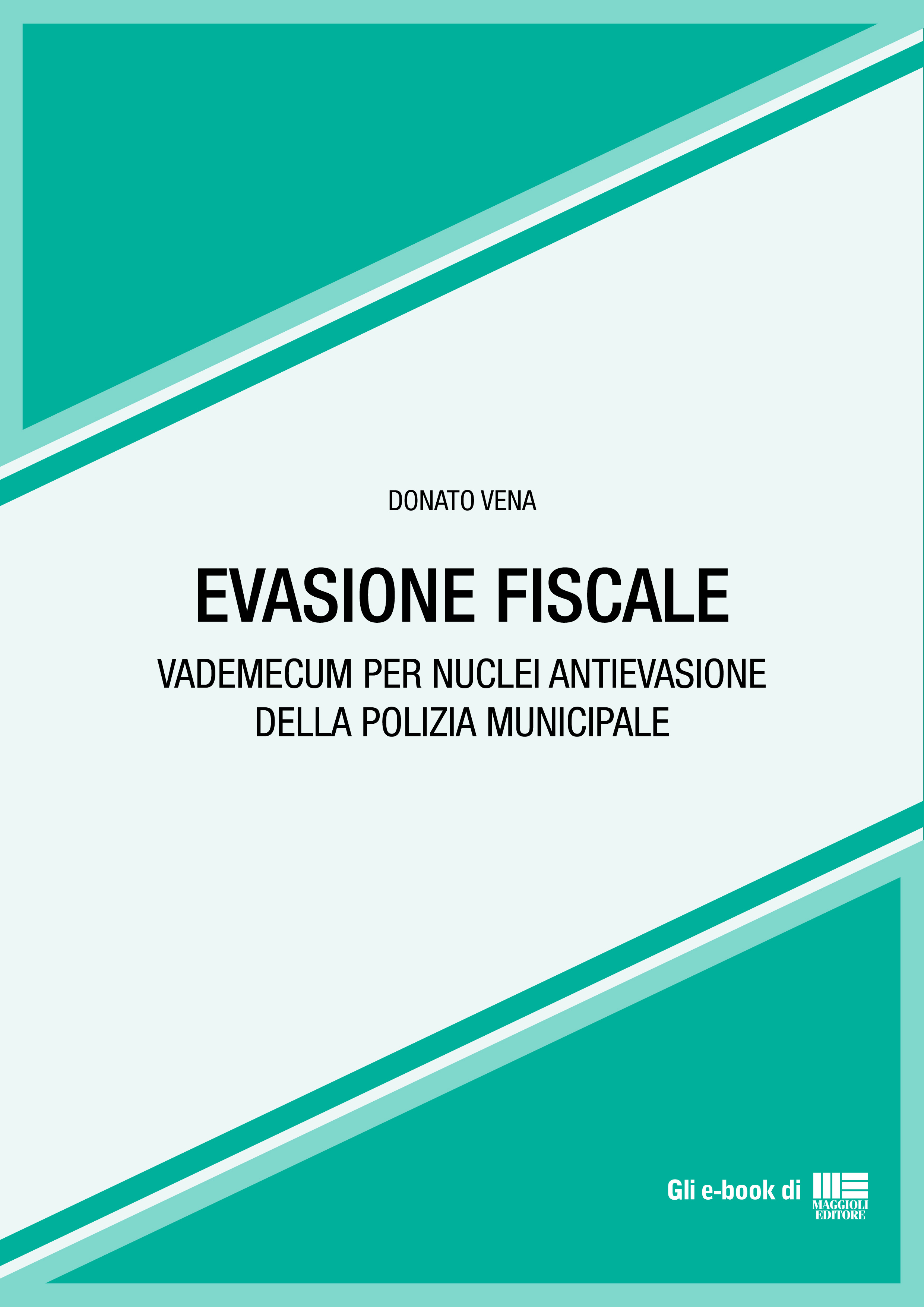 DONATO VENA

EVASIONE FISCALE

VADEMECUM PER NUCLEI ANTIEVASIONE
DELLA POLIZIA MUNICIPALE

Gli e-book di

MAGGIOLI
EDITORE